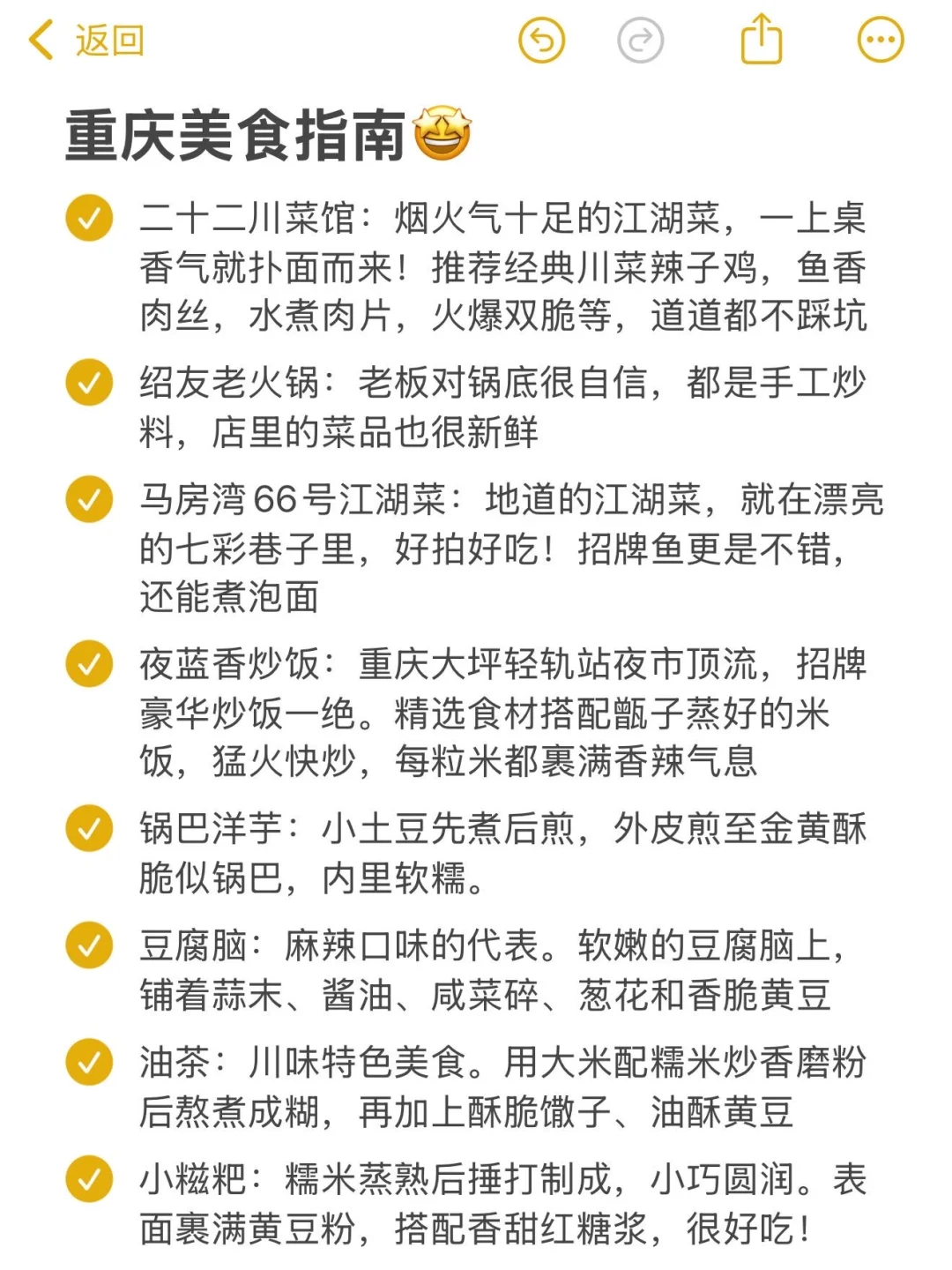 返回

重庆美食指南🤩

二十二川菜馆：烟火气十足的江湖菜，一上桌香气就扑面而来！推荐经典川菜辣子鸡，鱼香肉丝，水煮肉片，火爆双脆等，道道都不踩坑

绍友老火锅：老板对锅底很自信，都是手工炒料，店里的菜品也很新鲜

马房湾66号江湖菜：地道的江湖菜，就在漂亮的七彩巷子里，好拍好吃！招牌鱼更是不错，还能煮泡面

夜蓝香炒饭：重庆大坪轻轨站夜市顶流，招牌豪华炒饭一绝。精选食材搭配甑子蒸好的米饭，猛火快炒，每粒米都裹满香辣气息

锅巴洋芋：小土豆先煮后煎，外皮煎至金黄酥脆似锅巴，内里软糯。

豆腐脑：麻辣口味的代表。软嫩的豆腐脑上，铺着蒜末、酱油、咸菜碎、葱花和香脆黄豆

油茶：川味特色美食。用大米配糯米炒香磨粉后熬煮成糊，再加上酥脆馓子、油酥黄豆

小糍粑：糯米蒸熟后捶打制成，小巧圆润。表面裹满黄豆粉，搭配香甜红糖浆，很好吃！